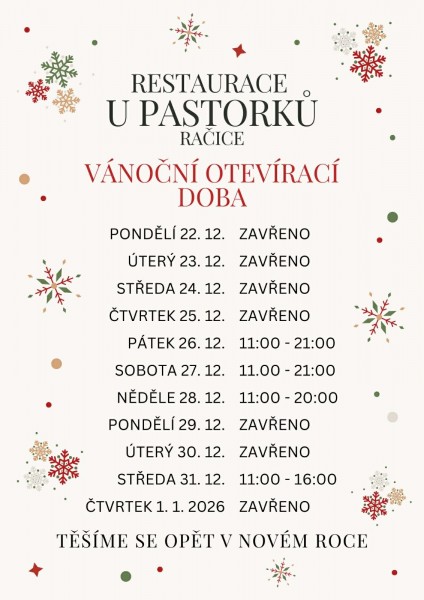 RESTAURACE
U PASTORKŮ
RAČICE

VÁNOČNÍ OTEVÍRACÍ DOBA

PONDĚLÍ 22. 12. ZAVŘENO
ÚTERÝ 23. 12. ZAVŘENO
STŘEDA 24. 12. ZAVŘENO
ČTVRTEK 25. 12. ZAVŘENO
PÁTEK 26. 12. 11:00 - 21:00
SOBOTA 27. 12. 11.00 - 21:00
NĚDĚLE 28. 12. 11:00 - 20:00
PONDĚLÍ 29. 12. ZAVŘENO
ÚTERÝ 30. 12. ZAVŘENO
STŘEDA 31. 12. 11:00 - 16:00
ČTVRTEK 1. 1. 2026 ZAVŘENO

TĚŠÍME SE OPĚT V NOVÉM ROCE